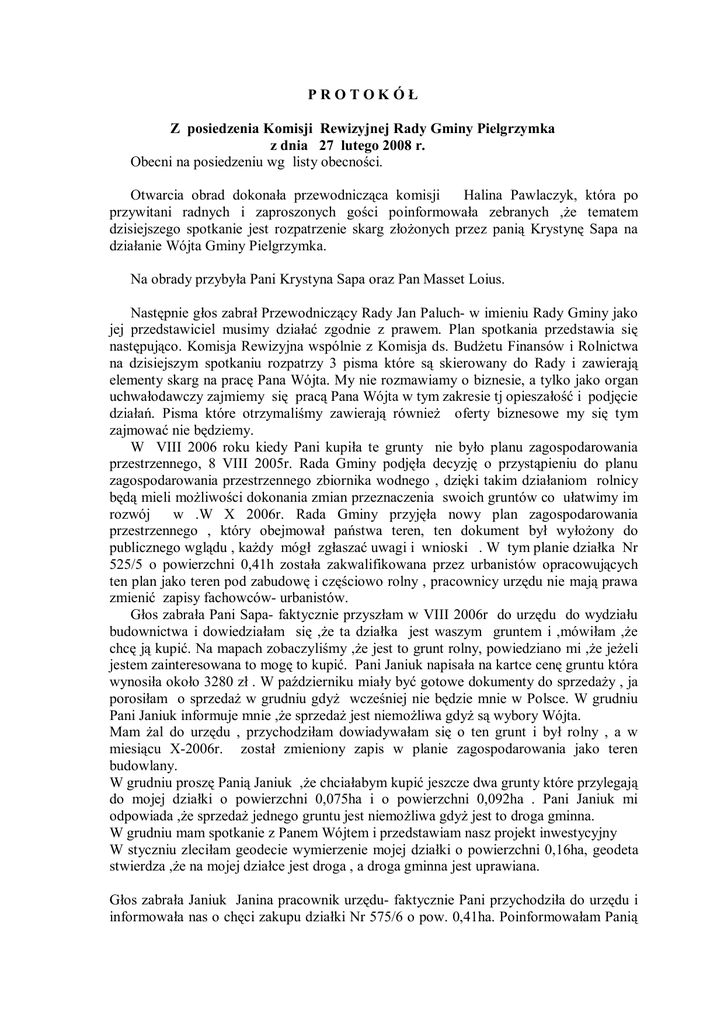 P R O T O K Ó Ł

Z posiedzenia Komisji Rewizyjnej Rady Gminy Pielgrzymka
z dnia 27 lutego 2008 r.
Obecni na posiedzeniu wg listy obecności.

Otwarcia obrad dokonała przewodnicząca komisji Halina Pawlaczyk, która po przywitani radnych i zaproszonych gości poinformowała zebranych ,że tematem dzisiejszego spotkanie jest rozpatrzenie skarg złożonych przez panią Krystynę Sapa na działanie Wójta Gminy Pielgrzymka.

Na obrady przybyła Pani Krystyna Sapa oraz Pan Masset Loius.

Następnie głos zabrał Przewodniczący Rady Jan Paluch- w imieniu Rady Gminy jako jej przedstawiciel musimy działać zgodnie z prawem. Plan spotkania przedstawia się następująco. Komisja Rewizyjna wspólnie z Komisja ds. Budżetu Finansów i Rolnictwa na dzisiejszym spotkaniu rozpatrzy 3 pisma które są skierowany do Rady i zawierają elementy skarg na pracę Pana Wójta. My nie rozmawiamy o biznesie, a tylko jako organ uchwałodawczy zajmiemy się pracą Pana Wójta w tym zakresie tj opieszałość i podjęcie działań. Pisma które otrzymaliśmy zawierają również oferty biznesowe my się tym zajmować nie będziemy.
W VIII 2006 roku kiedy Pani kupiła te grunty nie było planu zagospodarowania przestrzennego, 8 VIII 2005r. Rada Gminy podjęła decyzję o przystąpieniu do planu zagospodarowania przestrzennego zbiornika wodnego , dzięki takim działaniom rolnicy będą mieli możliwości dokonania zmian przeznaczenia swoich gruntów co ułatwimy im rozwój w .W X 2006r. Rada Gminy przyjęła nowy plan zagospodarowania przestrzennego , który obejmował państwa teren, ten dokument był wyłożony do publicznego wglądu , każdy mógł zgłaszać uwagi i wnioski . W tym planie działka Nr 525/5 o powierzchni 0,41h została zakwalifikowana przez urbanistów opracowujących ten plan jako teren pod zabudowę i częściowo rolny , pracownicy urzędu nie mają prawa zmienić zapisy fachowców- urbanistów.
Głos zabrała Pani Sapa- faktycznie przyszłam w VIII 2006r do urzędu do wydziału budownictwa i dowiedziałam się ,że ta działka jest waszym gruntem i ,mówiłam ,że chcę ją kupić. Na mapach zobaczyliśmy ,że jest to grunt rolny, powiedziano mi ,że jeżeli jestem zainteresowana to mogę to kupić. Pani Janiuk napisała na kartce cenę gruntu która wynosiła około 3280 zł . W październiku miały być gotowe dokumenty do sprzedaży , ja porosiłam o sprzedaż w grudniu gdyż wcześniej nie będzie mnie w Polsce. W grudniu Pani Janiuk informuje mnie ,że sprzedaż jest niemożliwa gdyż są wybory Wójta.
Mam żal do urzędu , przychodziłam dowiadywałam się o ten grunt i był rolny , a w miesiącu X-2006r. został zmieniony zapis w planie zagospodarowania jako teren budowlany.
W grudniu proszę Panią Janiuk ,że chciałabym kupić jeszcze dwa grunty które przylegają do mojej działki o powierzchni 0,075ha i o powierzchni 0,092ha . Pani Janiuk mi odpowiada ,że sprzedaż jednego gruntu jest niemożliwa gdyż jest to droga gminna.
W grudniu mam spotkanie z Panem Wójtem i przedstawiam nasz projekt inwestycyjny
W styczniu zleciłam geodecie wymierzenie mojej działki o powierzchni 0,16ha, geodeta stwierdza ,że na mojej działce jest droga , a droga gminna jest uprawiana.

Głos zabrała Janiuk Janina pracownik urzędu- faktycznie Pani przychodziła do urzędu i informowała nas o chęci zakupu działki Nr 575/6 o pow. 0,41ha. Poinformowałam Panią